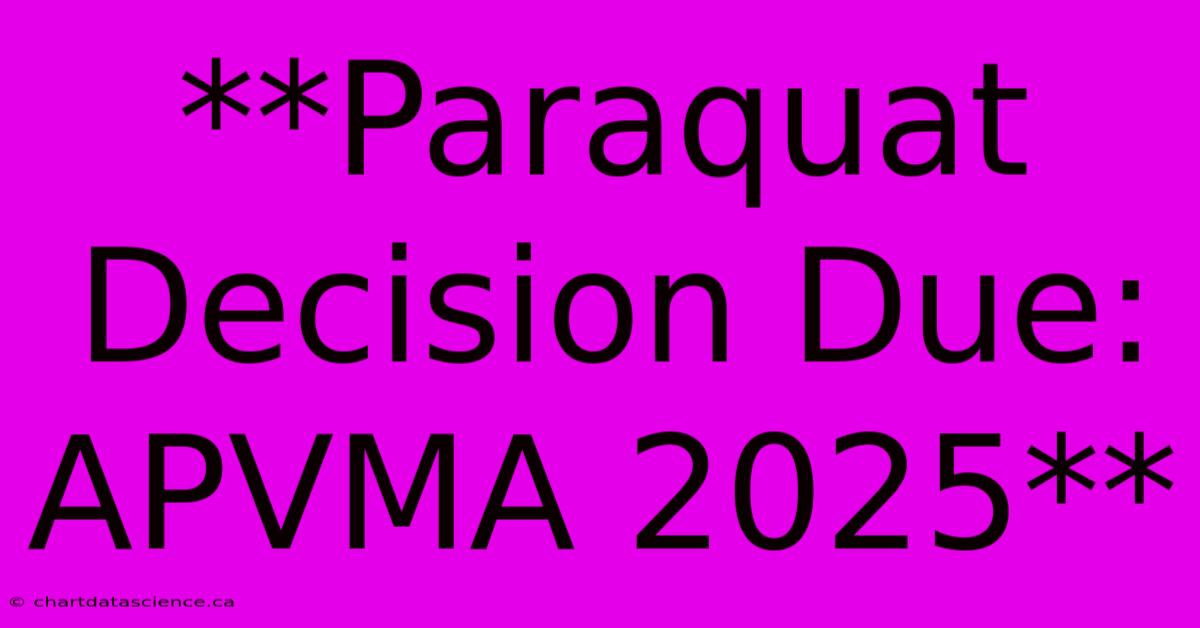 **Paraquat Decision Due: APVMA 2025**

© chartdatascience.ca